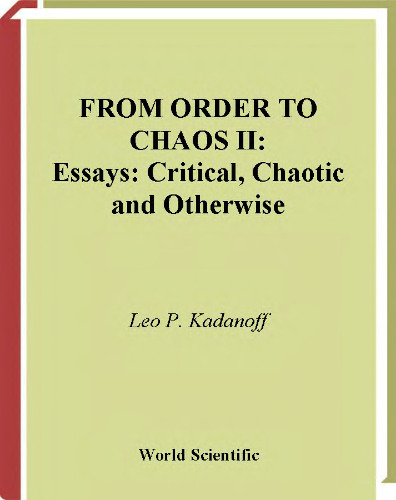 FROM ORDER TO CHAOS II:
Essays: Critical, Chaotic and Otherwise

Leo P. Kadanoff

World Scientific